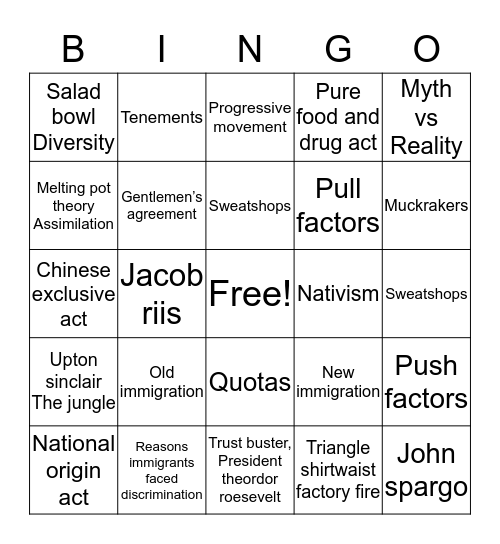 | B | I | N | G | O |
|---|---|---|---|---|
| Salad bowl Diversity | Tenements | Progressive movement | Pure food and drug act | Myth vs Reality |
| Melting pot theory Assimilation | Gentlemen's agreement | Sweatshops | Pull factors | Muckrakers |
| Chinese exclusive act | Jacob riis | Free! | Nativism | Sweatshops |
| Upton sinclair The jungle | Old immigration | Quotas | New immigration | Push factors |
| National origin act | Reasons immigrants faced discrimination | Trust buster, President theordor roesevelt | Triangle shirtwaist factory fire | John spargo |